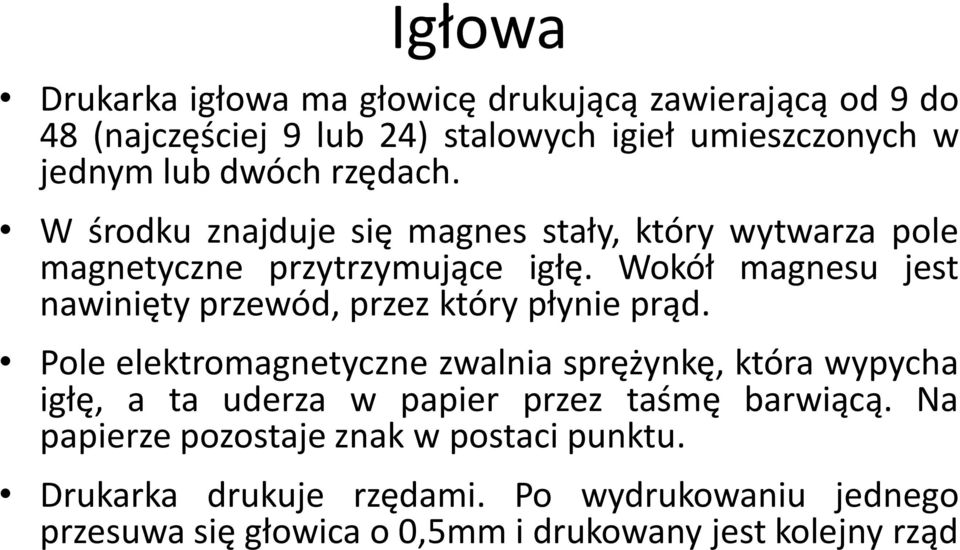 Igłowa

• Drukarka igłowa ma głowicę drukującą zawierającą od 9 do 48 (najczęściej 9 lub 24) stalowych igieł umieszczonych w jednym lub dwóch rzędach.

• W środku znajduje się magnes stały, który wytwarza pole magnetyczne przytrzymujące igłę. Wokół magnesu jest nawinięty przewód, przez który płynie prąd.

• Pole elektromagnetyczne zwalnia sprężynkę, która wypycha igłę, a ta uderza w papier przez taśmę barwiącą. Na papierze pozostaje znak w postaci punktu.

• Drukarka drukuje rzędami. Po wydrukowaniu jednego przesuwa się głowica o 0,5mm i drukowany jest kolejny rząd